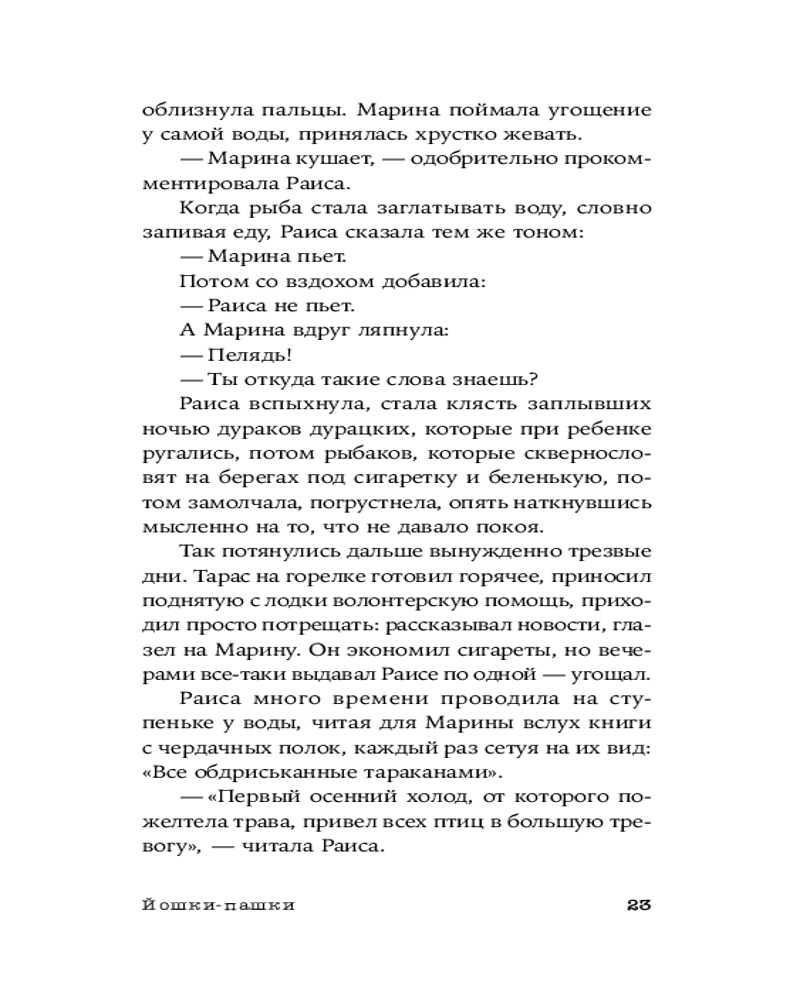 облизнула пальцы. Марина поймала угощение у самой воды, принялась хрустко жевать.

— Марина кушает, — одобрительно прокомментировала Раиса.

Когда рыба стала заглатывать воду, словно запивая еду, Раиса сказала тем же тоном:

— Марина пьет.

Потом со вздохом добавила:

— Раиса не пьет.

А Марина вдруг ляпнула:

— Пелядь!

— Ты откуда такие слова знаешь?

Раиса вспыхнула, стала клясть заплывших ночью дураков дурацких, которые при ребенке ругались, потом рыбаков, которые сквернословят на берегах под сигаретку и беленькую, потом замолчала, погрустнела, опять наткнувшись мысленно на то, что не давало покоя.

Так потянулись дальше вынужденно трезвые дни. Тарас на горелке готовил горячее, приносил поднятую с лодки волонтерскую помощь, приходил просто потрещать: рассказывал новости, глазел на Марину. Он экономил сигареты, но вечерами все-таки выдавал Раисе по одной — угощал.

Раиса много времени проводила на ступеньке у воды, читая для Марины вслух книги с чердачных полок, каждый раз сетуя на их вид: «Все обдриськанные тараканами».

— «Первый осенний холод, от которого пожелтела трава, привел всех птиц в большую тревогу», — читала Раиса.

Йошки-пашки

23